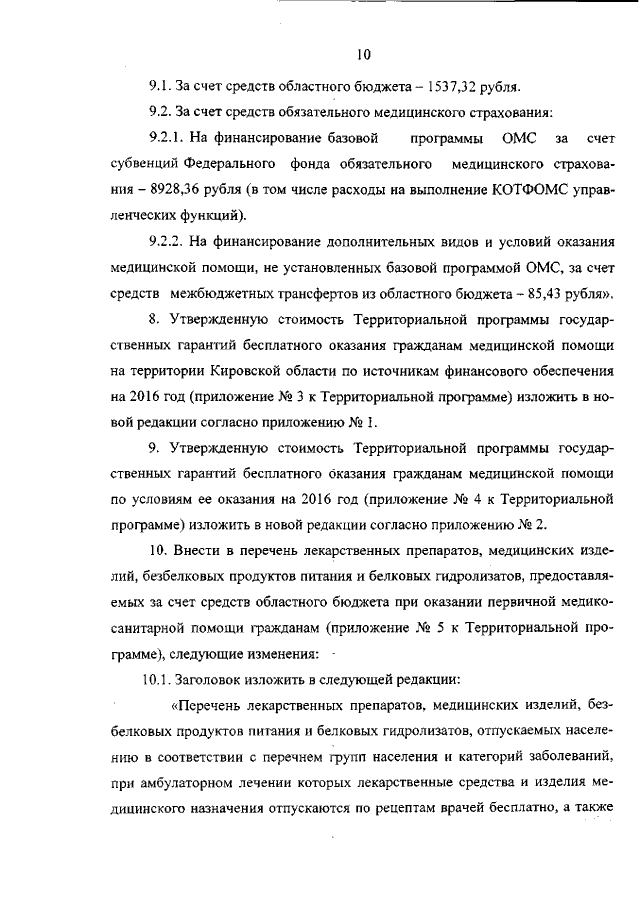 10

9.1. За счет средств областного бюджета – 1537,32 рубля.

9.2. За счет средств обязательного медицинского страхования:

9.2.1. На финансирование базовой программы ОМС за счет субвенций Федерального фонда обязательного медицинского страхования – 8928,36 рубля (в том числе расходы на выполнение КОТФОМС управленческих функций).

9.2.2. На финансирование дополнительных видов и условий оказания медицинской помощи, не установленных базовой программой ОМС, за счет средств межбюджетных трансфертов из областного бюджета – 85,43 рубля».

8. Утвержденную стоимость Территориальной программы государственных гарантий бесплатного оказания гражданам медицинской помощи на территории Кировской области по источникам финансового обеспечения на 2016 год (приложение № 3 к Территориальной программе) изложить в новой редакции согласно приложению № 1.

9. Утвержденную стоимость Территориальной программы государственных гарантий бесплатного оказания гражданам медицинской помощи по условиям ее оказания на 2016 год (приложение № 4 к Территориальной программе) изложить в новой редакции согласно приложению № 2.

10. Внести в перечень лекарственных препаратов, медицинских изделий, безбелковых продуктов питания и белковых гидролизатов, предоставляемых за счет средств областного бюджета при оказании первичной медико-санитарной помощи гражданам (приложение № 5 к Территориальной программе), следующие изменения:

10.1. Заголовок изложить в следующей редакции:

«Перечень лекарственных препаратов, медицинских изделий, безбелковых продуктов питания и белковых гидролизатов, отпускаемых населению в соответствии с перечнем групп населения и категорий заболеваний, при амбулаторном лечении которых лекарственные средства и изделия медицинского назначения отпускаются по рецептам врачей бесплатно, а также